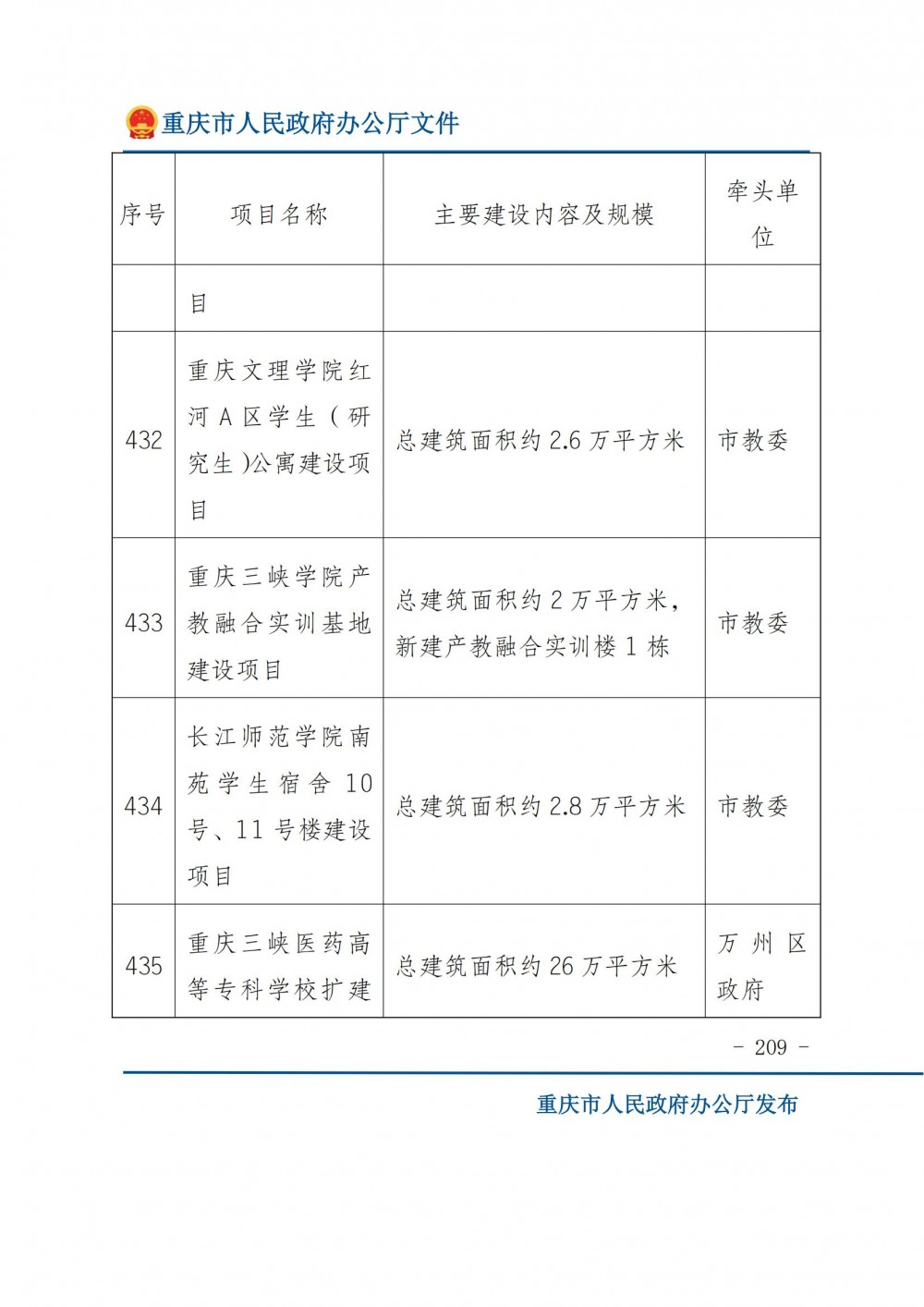 重庆市人民政府办公厅文件

| 序号 | 项目名称 | 主要建设内容及规模 | 牵头单位 |
|---|---|---|---|
| | 目 | | |
| 432 | 重庆文理学院红河A区学生（研究生）公寓建设项目 | 总建筑面积约2.6万平方米 | 市教委 |
| 433 | 重庆三峡学院产教融合实训基地建设项目 | 总建筑面积约2万平方米，新建产教融合实训楼1栋 | 市教委 |
| 434 | 长江师范学院南苑学生宿舍10号、11号楼建设项目 | 总建筑面积约2.8万平方米 | 市教委 |
| 435 | 重庆三峡医药高等专科学校扩建 | 总建筑面积约26万平方米 | 万州区政府 |

- 209 -

重庆市人民政府办公厅发布